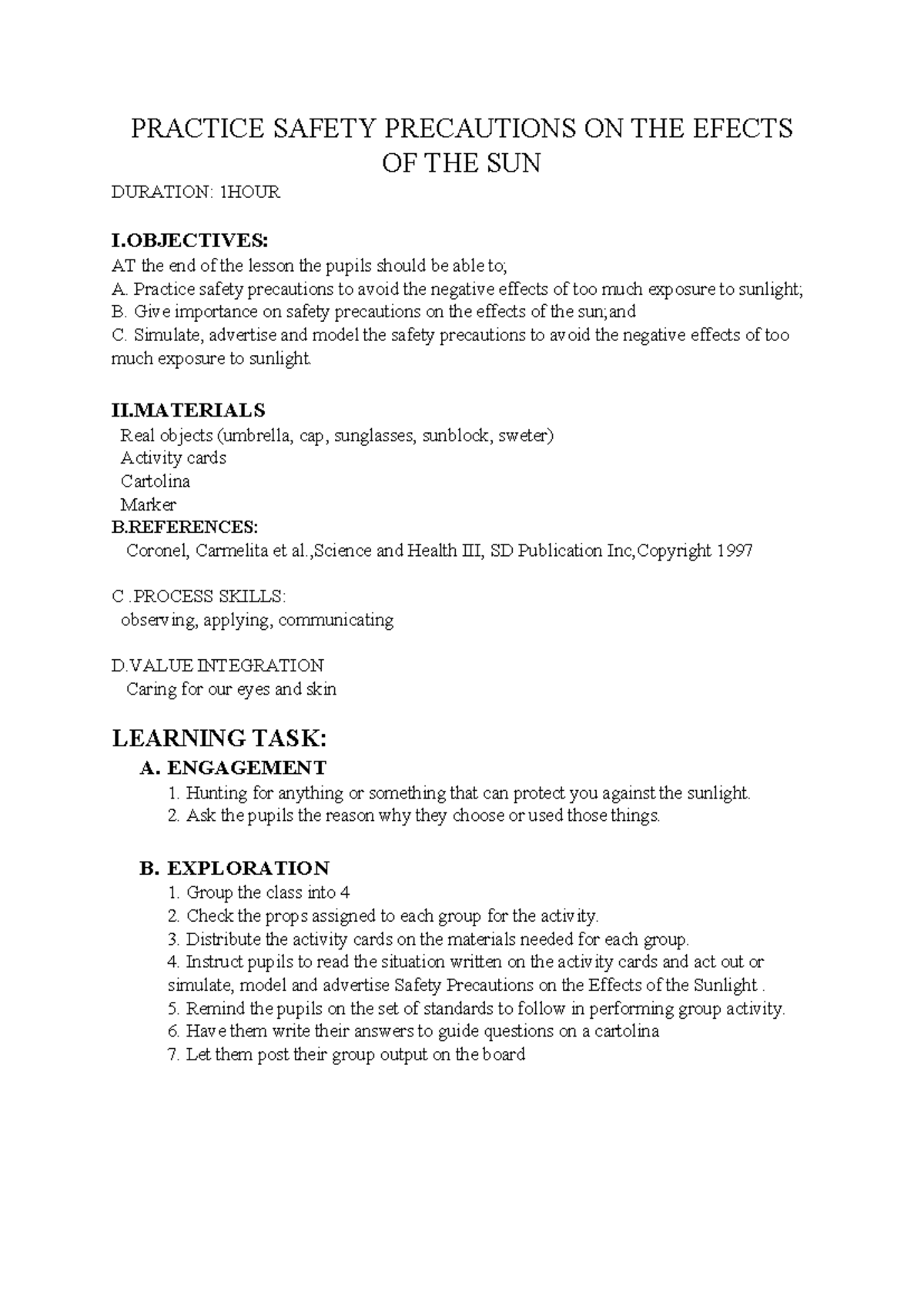 PRACTICE SAFETY PRECAUTIONS ON THE EFECTS OF THE SUN

DURATION: 1HOUR

I.OBJECTIVES:

AT the end of the lesson the pupils should be able to;
A. Practice safety precautions to avoid the negative effects of too much exposure to sunlight;
B. Give importance on safety precautions on the effects of the sun;and
C. Simulate, advertise and model the safety precautions to avoid the negative effects of too much exposure to sunlight.

II.MATERIALS

Real objects (umbrella, cap, sunglasses, sunblock, sweter)
Activity cards
Cartolina
Marker

B.REFERENCES:

Coronel, Carmelita et al.,Science and Health III, SD Publication Inc,Copyright 1997

C .PROCESS SKILLS:
observing, applying, communicating

D.VALUE INTEGRATION
Caring for our eyes and skin

LEARNING TASK:

A. ENGAGEMENT

1. Hunting for anything or something that can protect you against the sunlight.
2. Ask the pupils the reason why they choose or used those things.

B. EXPLORATION

1. Group the class into 4
2. Check the props assigned to each group for the activity.
3. Distribute the activity cards on the materials needed for each group.
4. Instruct pupils to read the situation written on the activity cards and act out or simulate, model and advertise Safety Precautions on the Effects of the Sunlight .
5. Remind the pupils on the set of standards to follow in performing group activity.
6. Have them write their answers to guide questions on a cartolina
7. Let them post their group output on the board